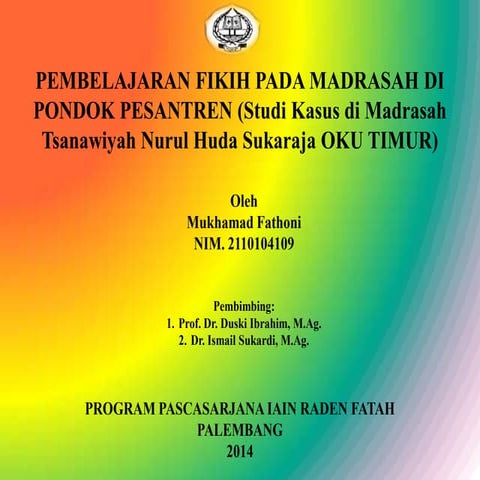 PEMBELAJARAN FIKIH PADA MADRASAH DI PONDOK PESANTREN (Studi Kasus di Madrasah Tsanawiyah Nurul Huda Sukaraja OKU TIMUR)

Oleh
Mukhamad Fathoni
NIM. 2110104109

Pembimbing:
1. Prof. Dr. Duski Ibrahim, M.Ag.
2. Dr. Ismail Sukardi, M.Ag.

PROGRAM PASCASARJANA IAIN RADEN FATAH
PALEMBANG
2014